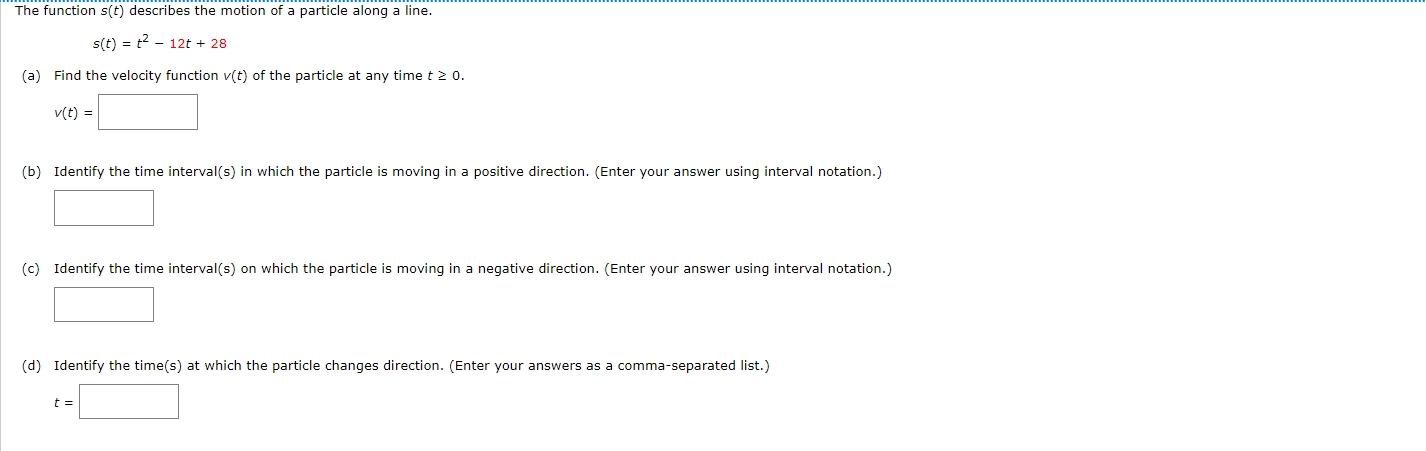 The function $s(t)$ describes the motion of a particle along a line.

$s(t) = t^2 - 12t + 28$

(a) Find the velocity function $v(t)$ of the particle at any time $t \geq 0$.

$v(t) =$

(b) Identify the time interval(s) in which the particle is moving in a positive direction. (Enter your answer using interval notation.)

(c) Identify the time interval(s) on which the particle is moving in a negative direction. (Enter your answer using interval notation.)

(d) Identify the time(s) at which the particle changes direction. (Enter your answers as a comma-separated list.)

$t =$